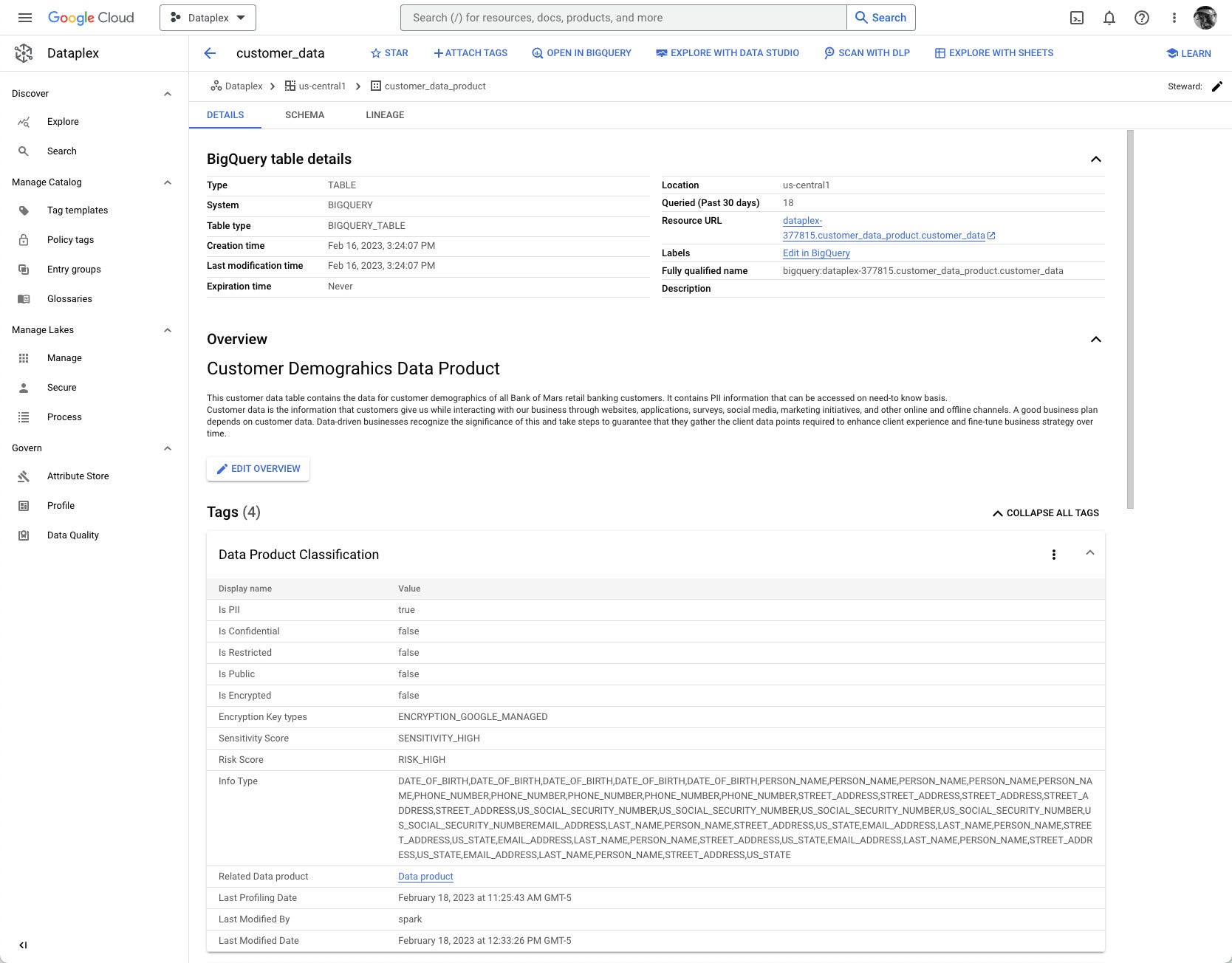 Google Cloud
Dataplex
Search (/) for resources, docs, products, and more
Search

Dataplex

Discover
Explore
Search
Manage Catalog
Tag templates
Policy tags
Entry groups
Glossaries
Manage Lakes
Manage
Secure
Process
Govern
Attribute Store
Profile
Data Quality

customer_data
STAR
ATTACH TAGS
OPEN IN BIGQUERY
EXPLORE WITH DATA STUDIO
SCAN WITH DLP
EXPLORE WITH SHEETS
LEARN

Dataplex > us-central1 > customer_data_product
Steward:

DETAILS SCHEMA LINEAGE

BigQuery table details

| Type | TABLE |
|---|---|
| System | BIGQUERY |
| Table type | BIGQUERY_TABLE |
| Creation time | Feb 16, 2023, 3:24:07 PM |
| Last modification time | Feb 16, 2023, 3:24:07 PM |
| Expiration time | Never |

| Location | us-central1 |
|---|---|
| Queried (Past 30 days) | 18 |
| Resource URL | dataplex-377815.customer_data_product.customer_data |
| Labels | Edit in BigQuery |
| Fully qualified name | bigquery:dataplex-377815.customer_data_product.customer_data |
| Description | |

Overview

Customer Demograhics Data Product

This customer data table contains the data for customer demographics of all Bank of Mars retail banking customers. It contains PII information that can be accessed on need-to know basis.
Customer data is the information that customers give us while interacting with our business through websites, applications, surveys, social media, marketing initiatives, and other online and offline channels. A good business plan depends on customer data. Data-driven businesses recognize the significance of this and take steps to guarantee that they gather the client data points required to enhance client experience and fine-tune business strategy over time.

EDIT OVERVIEW

Tags (4)
COLLAPSE ALL TAGS

Data Product Classification

| Display name | Value |
|---|---|
| Is PII | true |
| Is Confidential | false |
| Is Restricted | false |
| Is Public | false |
| Is Encrypted | false |
| Encryption Key types | ENCRYPTION_GOOGLE_MANAGED |
| Sensitivity Score | SENSITIVITY_HIGH |
| Risk Score | RISK_HIGH |
| Info Type | DATE_OF_BIRTH,DATE_OF_BIRTH,DATE_OF_BIRTH,DATE_OF_BIRTH,DATE_OF_BIRTH,PERSON_NAME,PERSON_NAME,PERSON_NAME,PERSON_NAME,PERSON_NAME,PHONE_NUMBER,PHONE_NUMBER,PHONE_NUMBER,PHONE_NUMBER,PHONE_NUMBER,STREET_ADDRESS,STREET_ADDRESS,STREET_ADDRESS,STREET_ADDRESS,STREET_ADDRESS,US_SOCIAL_SECURITY_NUMBER,US_SOCIAL_SECURITY_NUMBER,US_SOCIAL_SECURITY_NUMBER,US_SOCIAL_SECURITY_NUMBER,US_SOCIAL_SECURITY_NUMBEREMAIL_ADDRESS,LAST_NAME,PERSON_NAME,STREET_ADDRESS,US_STATE,EMAIL_ADDRESS,LAST_NAME,PERSON_NAME,STREET_ADDRESS,US_STATE,EMAIL_ADDRESS,LAST_NAME,PERSON_NAME,STREET_ADDRESS,US_STATE,EMAIL_ADDRESS,LAST_NAME,PERSON_NAME,STREET_ADDRESS,US_STATE,EMAIL_ADDRESS,LAST_NAME,PERSON_NAME,STREET_ADDRESS,US_STATE |
| Related Data product | Data product |
| Last Profiling Date | February 18, 2023 at 11:25:43 AM GMT-5 |
| Last Modified By | spark |
| Last Modified Date | February 18, 2023 at 12:33:26 PM GMT-5 |